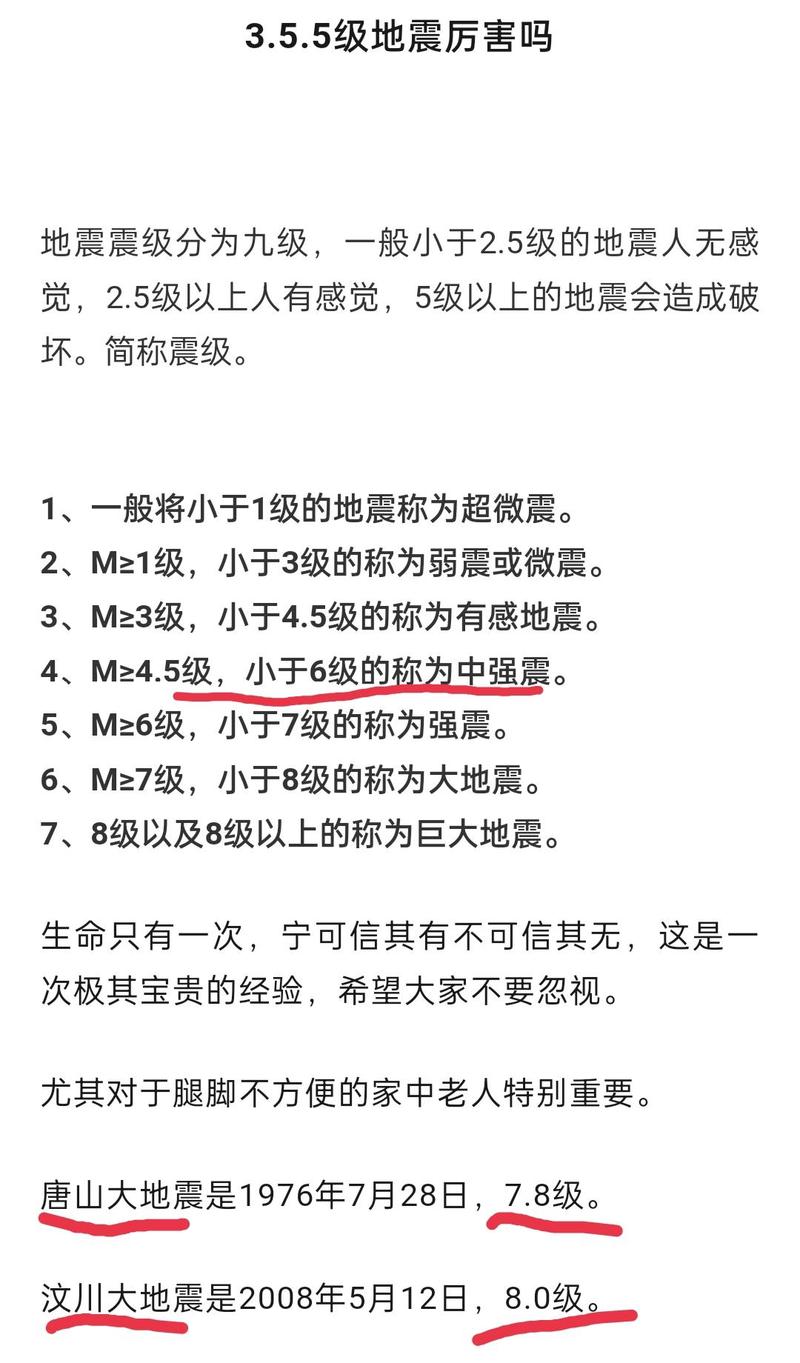 3.5.5级地震厉害吗

地震震级分为九级，一般小于2.5级的地震人无感觉，2.5级以上人有感觉，5级以上的地震会造成破坏。简称震级。

1、一般将小于1级的地震称为超微震。
2、M≥1级，小于3级的称为弱震或微震。
3、M≥3级，小于4.5级的称为有感地震。
4、M≥4.5级，小于6级的称为中强震。
5、M≥6级，小于7级的称为强震。
6、M≥7级，小于8级的称为大地震。
7、8级以及8级以上的称为巨大地震。

生命只有一次，宁可信其有不可信其无，这是一次极其宝贵的经验，希望大家不要忽视。

尤其对于腿脚不方便的家中老人特别重要。

唐山大地震是1976年7月28日，7.8级。

汶川大地震是2008年5月12日，8.0级。